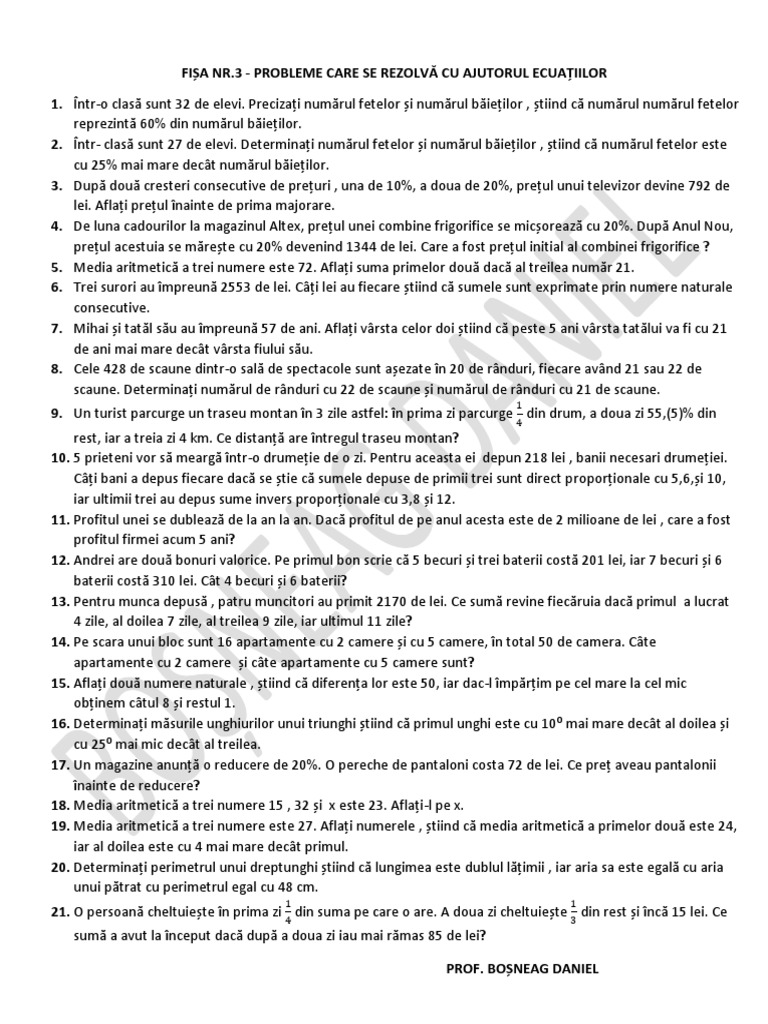 FIȘA NR.3 - PROBLEME CARE SE REZOLVĂ CU AJUTORUL ECUAȚIILOR

1. Într-o clasă sunt 32 de elevi. Precizați numărul fetelor și numărul băieților , știind că numărul numărul fetelor reprezintă 60% din numărul băieților.

2. Într- clasă sunt 27 de elevi. Determinați numărul fetelor și numărul băieților , știind că numărul fetelor este cu 25% mai mare decât numărul băieților.

3. După două cresteri consecutive de prețuri , una de 10%, a doua de 20%, prețul unui televizor devine 792 de lei. Aflați prețul înainte de prima majorare.

4. De luna cadourilor la magazinul Altex, prețul unei combine frigorifice se micșorează cu 20%. După Anul Nou, prețul acestuia se mărește cu 20% devenind 1344 de lei. Care a fost prețul initial al combinei frigorifice ?

5. Media aritmetică a trei numere este 72. Aflați suma primelor două dacă al treilea număr 21.

6. Trei surori au împreună 2553 de lei. Câți lei au fiecare știind că sumele sunt exprimate prin numere naturale consecutive.

7. Mihai și tatăl său au împreună 57 de ani. Aflați vârsta celor doi știind că peste 5 ani vârsta tatălui va fi cu 21 de ani mai mare decât vârsta fiului său.

8. Cele 428 de scaune dintr-o sală de spectacole sunt așezate în 20 de rânduri, fiecare având 21 sau 22 de scaune. Determinați numărul de rânduri cu 22 de scaune și numărul de rânduri cu 21 de scaune.

9. Un turist parcurge un traseu montan în 3 zile astfel: în prima zi parcurge $\frac{1}{4}$ din drum, a doua zi 55,(5)% din rest, iar a treia zi 4 km. Ce distanță are întregul traseu montan?

10. 5 prieteni vor să meargă într-o drumeție de o zi. Pentru aceasta ei depun 218 lei , banii necesari drumeției. Câți bani a depus fiecare dacă se știe că sumele depuse de primii trei sunt direct proporționale cu 5,6,și 10, iar ultimii trei au depus sume invers proporționale cu 3,8 și 12.

11. Profitul unei se dublează de la an la an. Dacă profitul de pe anul acesta este de 2 milioane de lei , care a fost profitul firmei acum 5 ani?

12. Andrei are două bonuri valorice. Pe primul bon scrie că 5 becuri și trei baterii costă 201 lei, iar 7 becuri și 6 baterii costă 310 lei. Cât 4 becuri și 6 baterii?

13. Pentru munca depusă , patru muncitori au primit 2170 de lei. Ce sumă revine fiecăruia dacă primul a lucrat 4 zile, al doilea 7 zile, al treilea 9 zile, iar ultimul 11 zile?

14. Pe scara unui bloc sunt 16 apartamente cu 2 camere și cu 5 camere, în total 50 de camera. Câte apartamente cu 2 camere și câte apartamente cu 5 camere sunt?

15. Aflați două numere naturale , știind că diferența lor este 50, iar dac-l împărțim pe cel mare la cel mic obținem câtul 8 și restul 1.

16. Determinați măsurile unghiurilor unui triunghi știind că primul unghi este cu $10^0$ mai mare decât al doilea și cu $25^0$ mai mic decât al treilea.

17. Un magazine anunță o reducere de 20%. O pereche de pantaloni costa 72 de lei. Ce preț aveau pantalonii înainte de reducere?

18. Media aritmetică a trei numere 15 , 32 și x este 23. Aflați-l pe x.

19. Media aritmetică a trei numere este 27. Aflați numerele , știind că media aritmetică a primelor două este 24, iar al doilea este cu 4 mai mare decât primul.

20. Determinați perimetrul unui dreptunghi știind că lungimea este dublul lățimii , iar aria sa este egală cu aria unui pătrat cu perimetrul egal cu 48 cm.

21. O persoană cheltuiește în prima zi $\frac{1}{4}$ din suma pe care o are. A doua zi cheltuiește $\frac{1}{3}$ din rest și încă 15 lei. Ce sumă a avut la început dacă după a doua zi iau mai rămas 85 de lei?

PROF. BOȘNEAG DANIEL

BOȘNEAG DANIEL